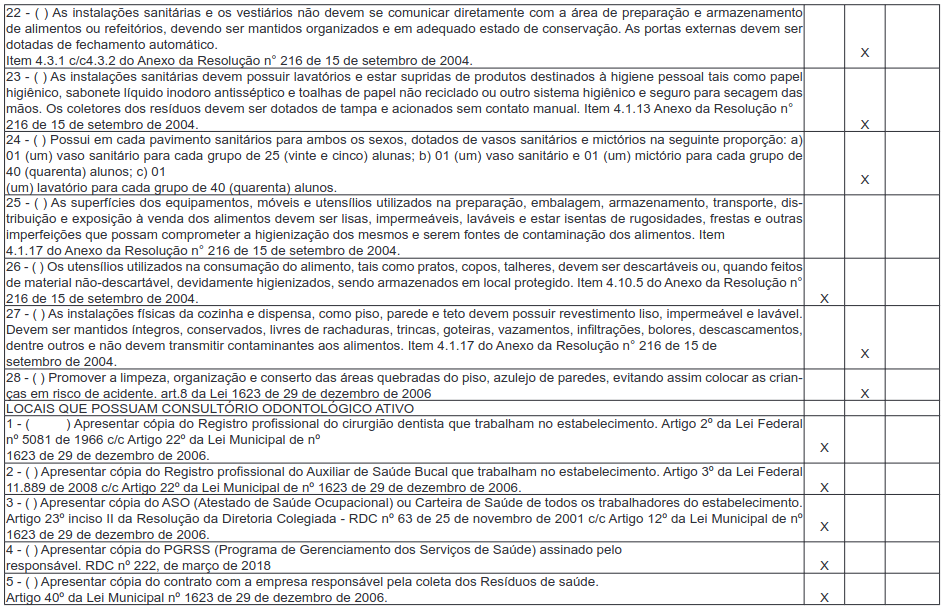 | | | | |
|---|---|---|---|
| 22 - ( ) As instalações sanitárias e os vestiários não devem se comunicar diretamente com a área de preparação e armazenamento de alimentos ou refeitórios, devendo ser mantidos organizados e em adequado estado de conservação. As portas externas devem ser dotadas de fechamento automático. Item 4.3.1 c/c4.3.2 do Anexo da Resolução n° 216 de 15 de setembro de 2004. | | X | |
| 23 - ( ) As instalações sanitárias devem possuir lavatórios e estar supridas de produtos destinados à higiene pessoal tais como papel higiênico, sabonete líquido inodoro antisséptico e toalhas de papel não reciclado ou outro sistema higiênico e seguro para secagem das mãos. Os coletores dos resíduos devem ser dotados de tampa e acionados sem contato manual. Item 4.1.13 Anexo da Resolução n° 216 de 15 de setembro de 2004. | | X | |
| 24 - ( ) Possui em cada pavimento sanitários para ambos os sexos, dotados de vasos sanitários e mictórios na seguinte proporção: a) 01 (um) vaso sanitário para cada grupo de 25 (vinte e cinco) alunas; b) 01 (um) vaso sanitário e 01 (um) mictório para cada grupo de 40 (quarenta) alunos; c) 01 (um) lavatório para cada grupo de 40 (quarenta) alunos. | | X | |
| 25 - ( ) As superfícies dos equipamentos, móveis e utensílios utilizados na preparação, embalagem, armazenamento, transporte, distribuição e exposição à venda dos alimentos devem ser lisas, impermeáveis, laváveis e estar isentas de rugosidades, frestas e outras imperfeições que possam comprometer a higienização dos mesmos e serem fontes de contaminação dos alimentos. Item 4.1.17 do Anexo da Resolução n° 216 de 15 de setembro de 2004. | | | |
| 26 - ( ) Os utensílios utilizados na consumação do alimento, tais como pratos, copos, talheres, devem ser descartáveis ou, quando feitos de material não-descartável, devidamente higienizados, sendo armazenados em local protegido. Item 4.10.5 do Anexo da Resolução n° 216 de 15 de setembro de 2004. | X | | |
| 27 - ( ) As instalações físicas da cozinha e dispensa, como piso, parede e teto devem possuir revestimento liso, impermeável e lavável. Devem ser mantidos íntegros, conservados, livres de rachaduras, trincas, goteiras, vazamentos, infiltrações, bolores, descascamentos, dentre outros e não devem transmitir contaminantes aos alimentos. Item 4.1.17 do Anexo da Resolução n° 216 de 15 de setembro de 2004. | | X | |
| 28 - ( ) Promover a limpeza, organização e conserto das áreas quebradas do piso, azulejo de paredes, evitando assim colocar as crianças em risco de acidente. art.8 da Lei 1623 de 29 de dezembro de 2006 | | X | |
| LOCAIS QUE POSSUAM CONSULTÓRIO ODONTOLÓGICO ATIVO | | | |
| 1 - ( ) Apresentar cópia do Registro profissional do cirurgião dentista que trabalham no estabelecimento. Artigo 2º da Lei Federal nº 5081 de 1966 c/c Artigo 22º da Lei Municipal de nº 1623 de 29 de dezembro de 2006. | X | | |
| 2 - ( ) Apresentar cópia do Registro profissional do Auxiliar de Saúde Bucal que trabalham no estabelecimento. Artigo 3º da Lei Federal 11.889 de 2008 c/c Artigo 22º da Lei Municipal de nº 1623 de 29 de dezembro de 2006. | X | | |
| 3 - ( ) Apresentar cópia do ASO (Atestado de Saúde Ocupacional) ou Carteira de Saúde de todos os trabalhadores do estabelecimento. Artigo 23º inciso II da Resolução da Diretoria Colegiada - RDC nº 63 de 25 de novembro de 2001 c/c Artigo 12º da Lei Municipal de nº 1623 de 29 de dezembro de 2006. | X | | |
| 4 - ( ) Apresentar cópia do PGRSS (Programa de Gerenciamento dos Serviços de Saúde) assinado pelo responsável. RDC nº 222, de março de 2018 | X | | |
| 5 - ( ) Apresentar cópia do contrato com a empresa responsável pela coleta dos Resíduos de saúde. Artigo 40º da Lei Municipal nº 1623 de 29 de dezembro de 2006. | X | | |